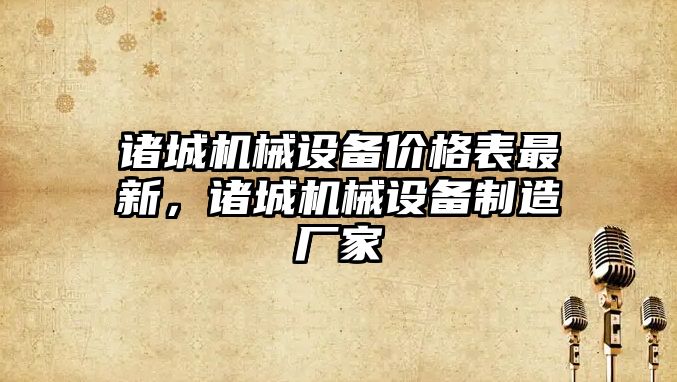 诸城机械设备价格表最新，诸城机械设备制造厂家